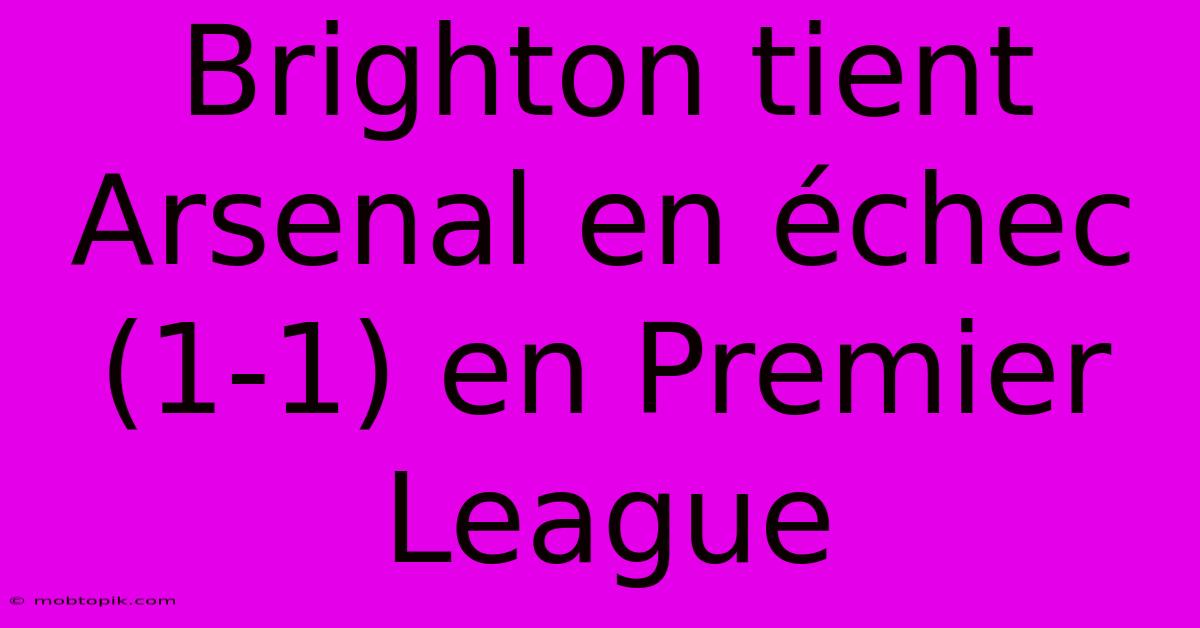 Brighton tient Arsenal en échec (1-1) en Premier League

© mobtopik.com